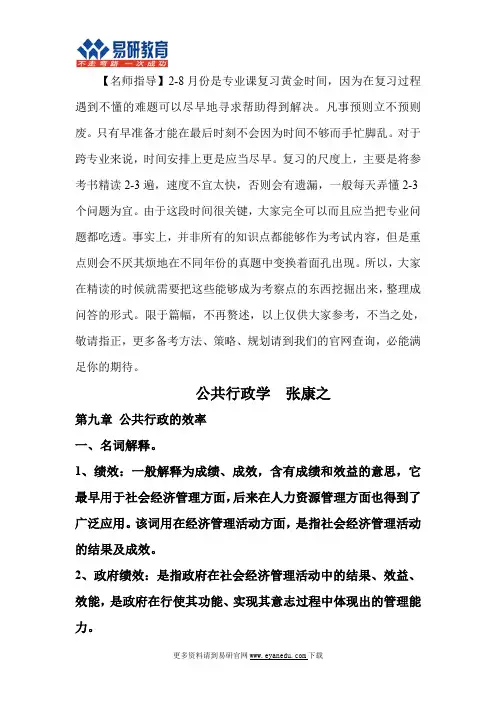 易研教育
不走弯路 一次成功

【名师指导】2-8 月份是专业课复习黄金时间，因为在复习过程遇到不懂的难题可以尽早地寻求帮助得到解决。凡事预则立不预则废。只有早准备才能在最后时刻不会因为时间不够而手忙脚乱。对于跨专业来说，时间安排上更是应当尽早。复习的尺度上，主要是将参考书精读 2-3 遍，速度不宜太快，否则会有遗漏，一般每天弄懂 2-3 个问题为宜。由于这段时间很关键，大家完全可以而且应当把专业问题都吃透。事实上，并非所有的知识点都能够作为考试内容，但是重点则会不厌其烦地在不同年份的真题中变换着面孔出现。所以，大家在精读的时候就需要把这些能够成为考察点的东西挖掘出来，整理成问答的形式。限于篇幅，不再赘述，以上仅供大家参考，不当之处，敬请指正，更多备考方法、策略、规划请到我们的官网查询，必能满足你的期待。

公共行政学　张康之

第九章 公共行政的效率

一、名词解释。

1、绩效：一般解释为成绩、成效，含有成绩和效益的意思，它最早用于社会经济管理方面，后来在人力资源管理方面也得到了广泛应用。该词用在经济管理活动方面，是指社会经济管理活动的结果及成效。

2、政府绩效：是指政府在社会经济管理活动中的结果、效益、效能，是政府在行使其功能、实现其意志过程中体现出的管理能力。

更多资料请到易研官网 www.eyanedu.com 下载